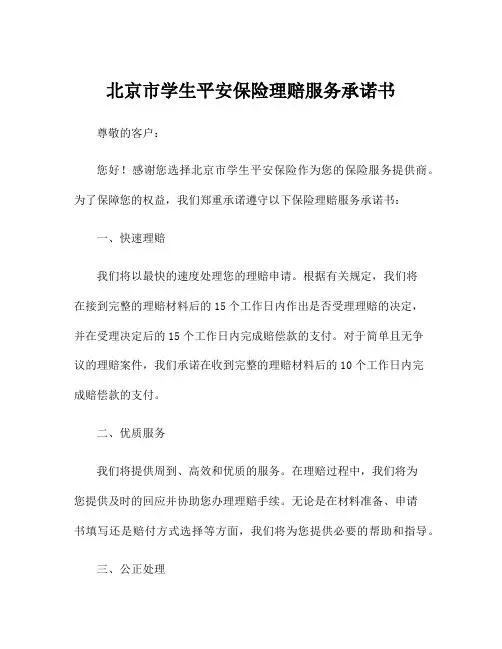 北京市学生平安保险理赔服务承诺书

尊敬的客户：

您好！感谢您选择北京市学生平安保险作为您的保险服务提供商。为了保障您的权益，我们郑重承诺遵守以下保险理赔服务承诺书：

一、快速理赔

我们将以最快的速度处理您的理赔申请。根据有关规定，我们将在接到完整的理赔材料后的 15 个工作日内作出是否受理理赔的决定，并在受理决定后的 15 个工作日内完成赔偿款的支付。对于简单且无争议的理赔案件，我们承诺在收到完整的理赔材料后的 10 个工作日内完成赔偿款的支付。

二、优质服务

我们将提供周到、高效和优质的服务。在理赔过程中，我们将为您提供及时的回应并协助您办理理赔手续。无论是在材料准备、申请书填写还是赔付方式选择等方面，我们将为您提供必要的帮助和指导。

三、公正处理